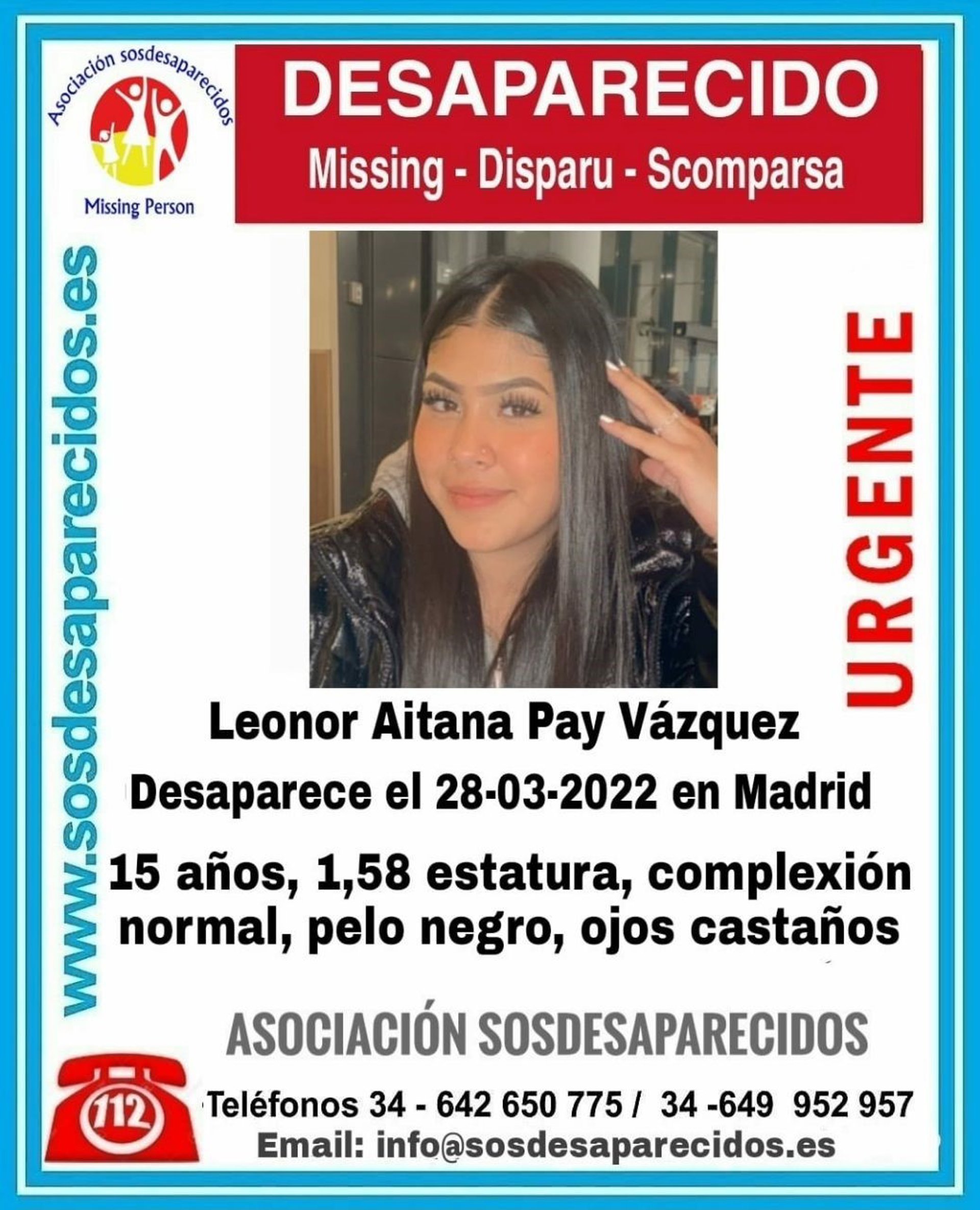 Asociación sosdesaparecidos

Missing Person

DESAPARECIDO

Missing - Disparu - Scomparsa

www.sosdesaparecidos.es

URGENTE

Leonor Aitana Pay Vázquez

Desaparece el 28-03-2022 en Madrid

15 años, 1,58 estatura, complexión normal, pelo negro, ojos castaños

ASOCIACIÓN SOSDESAPARECIDOS

112

Teléfonos 34 - 642 650 775 / 34 -649 952 957

Email: info@sosdesaparecidos.es